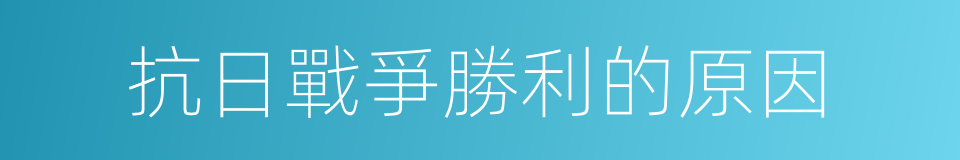 抗日戰爭勝利的原因